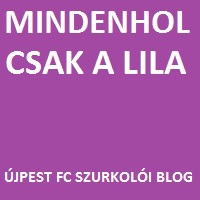 MINDENHOL CSAK A LILA

ÚJPEST FC SZURKOLÓI BLOG